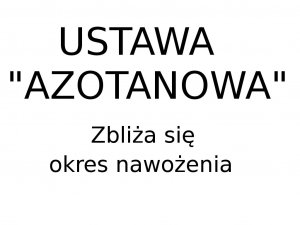 USTAWA "AZOTANOWA"

Zbliża się okres nawożenia